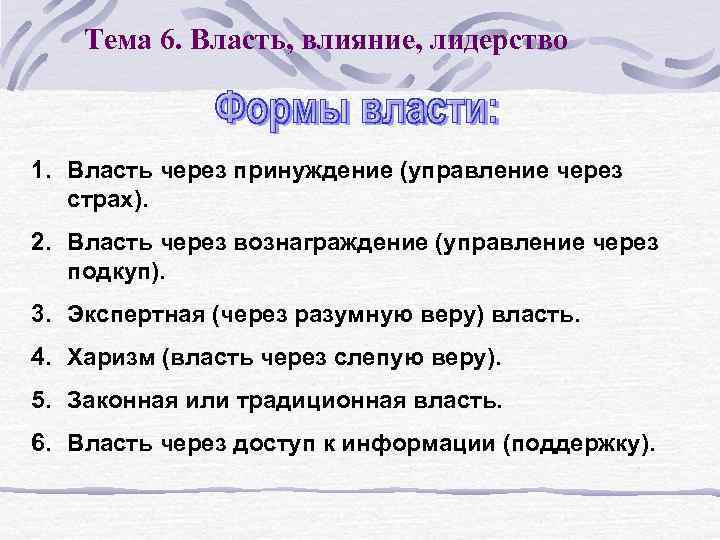 Тема 6. Власть, влияние, лидерство

Формы власти:

1. Власть через принуждение (управление через страх).
2. Власть через вознаграждение (управление через подкуп).
3. Экспертная (через разумную веру) власть.
4. Харизм (власть через слепую веру).
5. Законная или традиционная власть.
6. Власть через доступ к информации (поддержку).